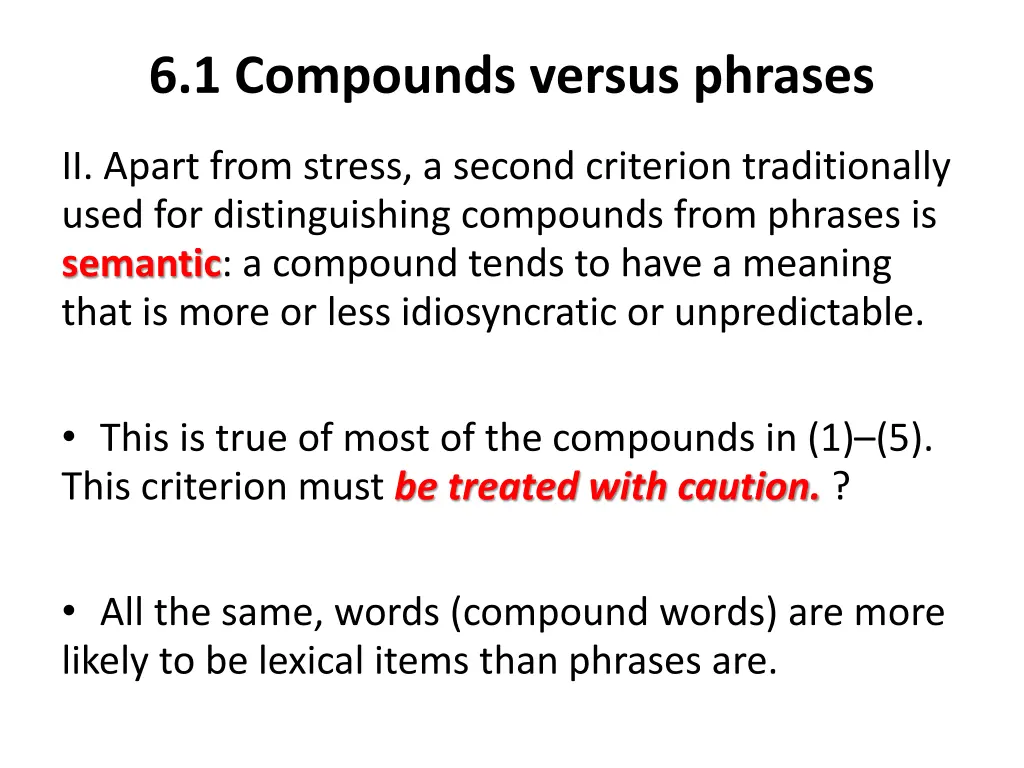 6.1 Compounds versus phrases

II. Apart from stress, a second criterion traditionally used for distinguishing compounds from phrases is semantic: a compound tends to have a meaning that is more or less idiosyncratic or unpredictable.

• This is true of most of the compounds in (1)–(5). This criterion must be treated with caution. ?

• All the same, words (compound words) are more likely to be lexical items than phrases are.